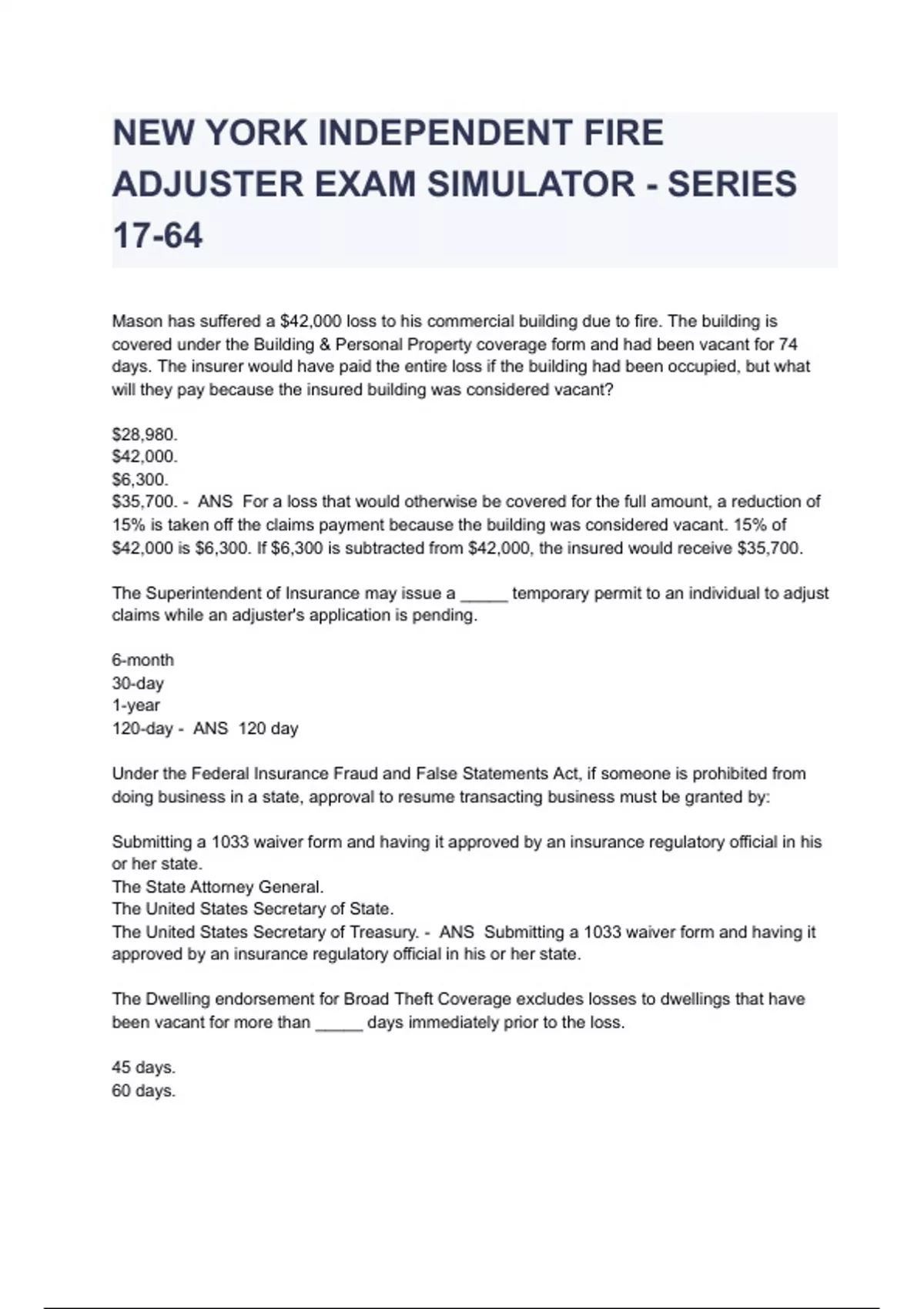 NEW YORK INDEPENDENT FIRE ADJUSTER EXAM SIMULATOR - SERIES 17-64

Mason has suffered a \$42,000 loss to his commercial building due to fire. The building is covered under the Building & Personal Property coverage form and had been vacant for 74 days. The insurer would have paid the entire loss if the building had been occupied, but what will they pay because the insured building was considered vacant?

\$28,980.
\$42,000.
\$6,300.
\$35,700. - ANS For a loss that would otherwise be covered for the full amount, a reduction of 15% is taken off the claims payment because the building was considered vacant. 15% of \$42,000 is \$6,300. If \$6,300 is subtracted from \$42,000, the insured would receive \$35,700.

The Superintendent of Insurance may issue a _____ temporary permit to an individual to adjust claims while an adjuster's application is pending.

6-month
30-day
1-year
120-day - ANS 120 day

Under the Federal Insurance Fraud and False Statements Act, if someone is prohibited from doing business in a state, approval to resume transacting business must be granted by:

Submitting a 1033 waiver form and having it approved by an insurance regulatory official in his or her state.
The State Attorney General.
The United States Secretary of State.
The United States Secretary of Treasury. - ANS Submitting a 1033 waiver form and having it approved by an insurance regulatory official in his or her state.

The Dwelling endorsement for Broad Theft Coverage excludes losses to dwellings that have been vacant for more than _____ days immediately prior to the loss.

45 days.
60 days.